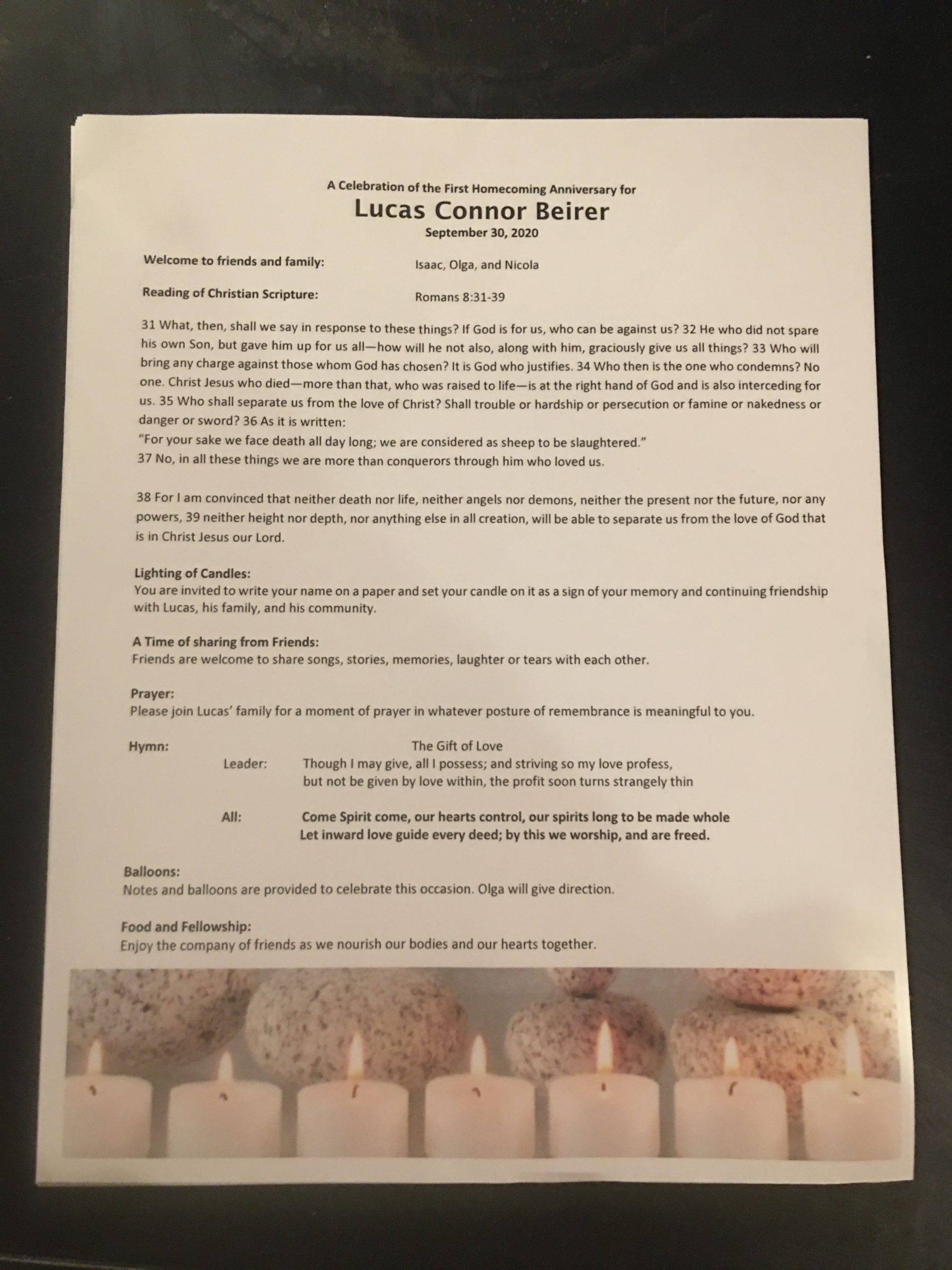 A Celebration of the First Homecoming Anniversary for

Lucas Connor Beirer

September 30, 2020

Welcome to friends and family: Isaac, Olga, and Nicola

Reading of Christian Scripture: Romans 8:31-39

31 What, then, shall we say in response to these things? If God is for us, who can be against us? 32 He who did not spare his own Son, but gave him up for us all—how will he not also, along with him, graciously give us all things? 33 Who will bring any charge against those whom God has chosen? It is God who justifies. 34 Who then is the one who condemns? No one. Christ Jesus who died—more than that, who was raised to life—is at the right hand of God and is also interceding for us. 35 Who shall separate us from the love of Christ? Shall trouble or hardship or persecution or famine or nakedness or danger or sword? 36 As it is written:
"For your sake we face death all day long; we are considered as sheep to be slaughtered."
37 No, in all these things we are more than conquerors through him who loved us.

38 For I am convinced that neither death nor life, neither angels nor demons, neither the present nor the future, nor any powers, 39 neither height nor depth, nor anything else in all creation, will be able to separate us from the love of God that is in Christ Jesus our Lord.

Lighting of Candles:
You are invited to write your name on a paper and set your candle on it as a sign of your memory and continuing friendship with Lucas, his family, and his community.

A Time of sharing from Friends:
Friends are welcome to share songs, stories, memories, laughter or tears with each other.

Prayer:
Please join Lucas' family for a moment of prayer in whatever posture of remembrance is meaningful to you.

Hymn: The Gift of Love
Leader: Though I may give, all I possess; and striving so my love profess,
but not be given by love within, the profit soon turns strangely thin

All: Come Spirit come, our hearts control, our spirits long to be made whole
Let inward love guide every deed; by this we worship, and are freed.

Balloons:
Notes and balloons are provided to celebrate this occasion. Olga will give direction.

Food and Fellowship:
Enjoy the company of friends as we nourish our bodies and our hearts together.